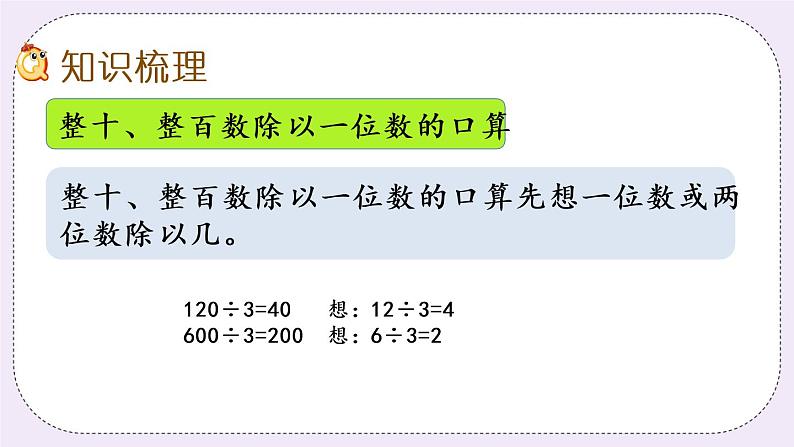 知识梳理

整十、整百数除以一位数的口算

整十、整百数除以一位数的口算先想一位数或两位数除以几。

$120 \div 3=40$ 想：$12 \div 3=4$
$600 \div 3=200$ 想：$6 \div 3=2$